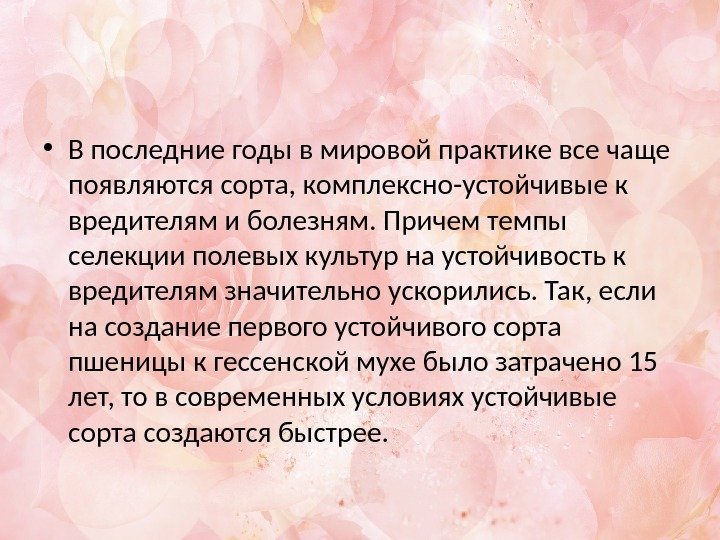 • В последние годы в мировой практике все чаще появляются сорта, комплексно-устойчивые к вредителям и болезням. Причем темпы селекции полевых культур на устойчивость к вредителям значительно ускорились. Так, если на создание первого устойчивого сорта пшеницы к гессенской мухе было затрачено 15 лет, то в современных условиях устойчивые сорта создаются быстрее.